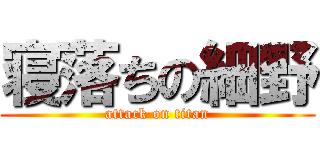 寝落ちの細野
attack on titan